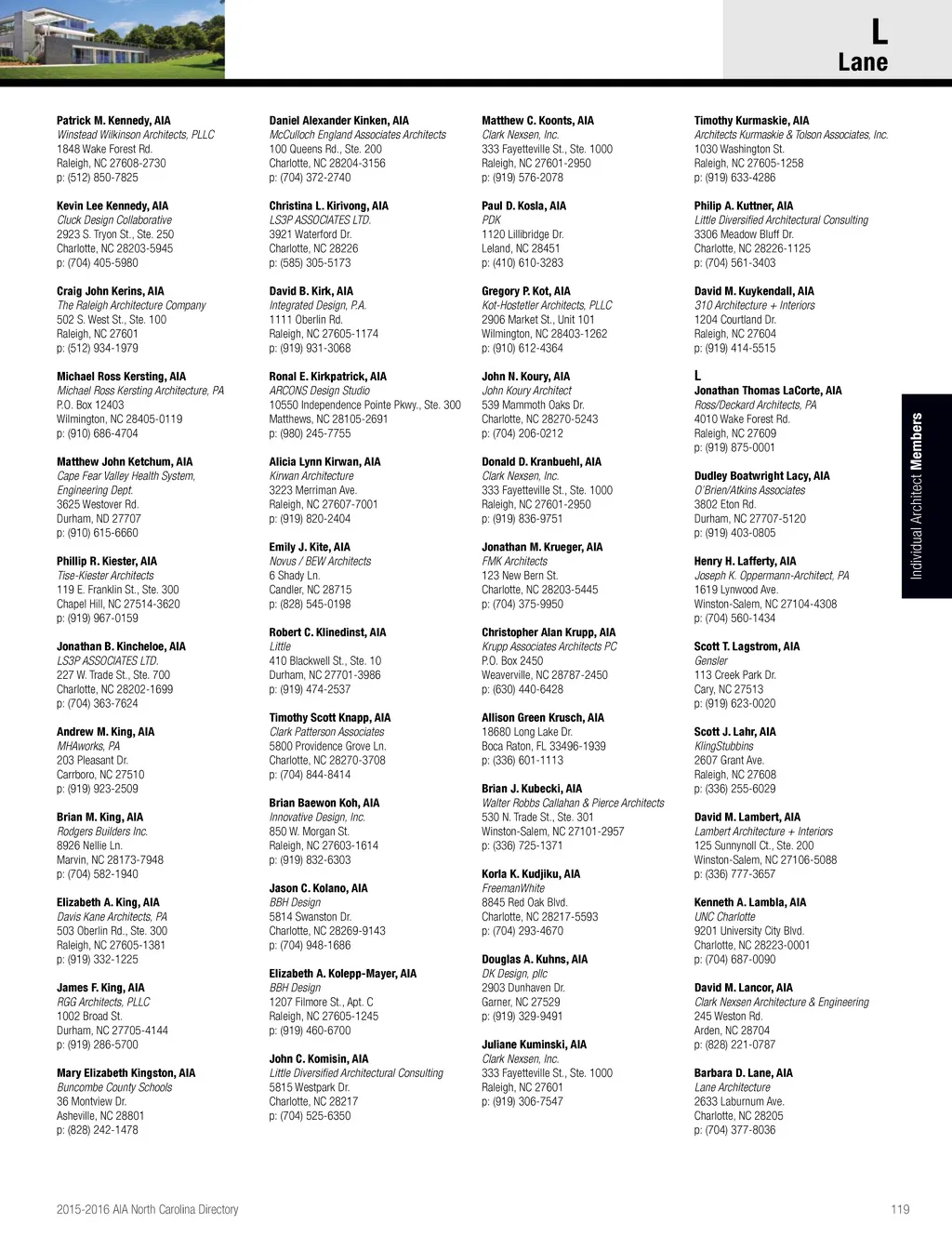 L
Lane

Patrick M. Kennedy, AIA
Winstead Wilkinson Architects, PLLC
1848 Wake Forest Rd.
Raleigh, NC 27608-2730
p: (512) 850-7825

Kevin Lee Kennedy, AIA
Cluck Design Collaborative
2923 S. Tryon St., Ste. 250
Charlotte, NC 28203-5945
p: (704) 405-5980

Craig John Kerins, AIA
The Raleigh Architecture Company
502 S. West St., Ste. 100
Raleigh, NC 27601
p: (512) 934-1979

Michael Ross Kersting, AIA
Michael Ross Kersting Architecture, PA
P.O. Box 12403
Wilmington, NC 28405-0119
p: (910) 686-4704

Matthew John Ketchum, AIA
Cape Fear Valley Health System, Engineering Dept.
3625 Westover Rd.
Durham, ND 27707
p: (910) 615-6660

Phillip R. Kiester, AIA
Tise-Kiester Architects
119 E. Franklin St., Ste. 300
Chapel Hill, NC 27514-3620
p: (919) 967-0159

Jonathan B. Kincheloe, AIA
LS3P ASSOCIATES LTD.
227 W. Trade St., Ste. 700
Charlotte, NC 28202-1699
p: (704) 363-7624

Andrew M. King, AIA
MHAworks, PA
203 Pleasant Dr.
Carrboro, NC 27510
p: (919) 923-2509

Brian M. King, AIA
Rodgers Builders Inc.
8926 Nellie Ln.
Marvin, NC 28173-7948
p: (704) 582-1940

Elizabeth A. King, AIA
Davis Kane Architects, PA
503 Oberlin Rd., Ste. 300
Raleigh, NC 27605-1381
p: (919) 332-1225

James F. King, AIA
RGG Architects, PLLC
1002 Broad St.
Durham, NC 27705-4144
p: (919) 286-5700

Mary Elizabeth Kingston, AIA
Buncombe County Schools
36 Montview Dr.
Asheville, NC 28801
p: (828) 242-1478

Daniel Alexander Kinken, AIA
McCulloch England Associates Architects
100 Queens Rd., Ste. 200
Charlotte, NC 28204-3156
p: (704) 372-2740

Christina L. Kirivong, AIA
LS3P ASSOCIATES LTD.
3921 Waterford Dr.
Charlotte, NC 28226
p: (585) 305-5173

David B. Kirk, AIA
Integrated Design, P.A.
1111 Oberlin Rd.
Raleigh, NC 27605-1174
p: (919) 931-3068

Ronal E. Kirkpatrick, AIA
ARCONS Design Studio
10550 Independence Pointe Pkwy., Ste. 300
Matthews, NC 28105-2691
p: (980) 245-7755

Alicia Lynn Kirwan, AIA
Kirwan Architecture
3223 Merriman Ave.
Raleigh, NC 27607-7001
p: (919) 820-2404

Emily J. Kite, AIA
Novus / BEW Architects
6 Shady Ln.
Candler, NC 28715
p: (828) 545-0198

Robert C. Klinedinst, AIA
Little
410 Blackwell St., Ste. 10
Durham, NC 27701-3986
p: (919) 474-2537

Timothy Scott Knapp, AIA
Clark Patterson Associates
5800 Providence Grove Ln.
Charlotte, NC 28270-3708
p: (704) 844-8414

Brian Baewon Koh, AIA
Innovative Design, Inc.
850 W. Morgan St.
Raleigh, NC 27603-1614
p: (919) 832-6303

Jason C. Kolano, AIA
BBH Design
5814 Swanston Dr.
Charlotte, NC 28269-9143
p: (704) 948-1686

Elizabeth A. Kolepp-Mayer, AIA
BBH Design
1207 Filmore St., Apt. C
Raleigh, NC 27605-1245
p: (919) 460-6700

John C. Komisin, AIA
Little Diversified Architectural Consulting
5815 Westpark Dr.
Charlotte, NC 28217
p: (704) 525-6350

Matthew C. Koonts, AIA
Clark Nexsen, Inc.
333 Fayetteville St., Ste. 1000
Raleigh, NC 27601-2950
p: (919) 576-2078

Paul D. Kosla, AIA
PDK
1120 Lillibridge Dr.
Leland, NC 28451
p: (410) 610-3283

Gregory P. Kot, AIA
Kot-Hostetler Architects, PLLC
2906 Market St., Unit 101
Wilmington, NC 28403-1262
p: (910) 612-4364

John N. Koury, AIA
John Koury Architect
539 Mammoth Oaks Dr.
Charlotte, NC 28270-5243
p: (704) 206-0212

Donald D. Kranbuehl, AIA
Clark Nexsen, Inc.
333 Fayetteville St., Ste. 1000
Raleigh, NC 27601-2950
p: (919) 836-9751

Jonathan M. Krueger, AIA
FMK Architects
123 New Bern St.
Charlotte, NC 28203-5445
p: (704) 375-9950

Christopher Alan Krupp, AIA
Krupp Associates Architects PC
P.O. Box 2450
Weaverville, NC 28787-2450
p: (630) 440-6428

Allison Green Krusch, AIA
18680 Long Lake Dr.
Boca Raton, FL 33496-1939
p: (336) 601-1113

Brian J. Kubecki, AIA
Walter Robbs Callahan & Pierce Architects
530 N. Trade St., Ste. 301
Winston-Salem, NC 27101-2957
p: (336) 725-1371

Korla K. Kudjiku, AIA
FreemanWhite
8845 Red Oak Blvd.
Charlotte, NC 28217-5593
p: (704) 293-4670

Douglas A. Kuhns, AIA
DK Design, pllc
2903 Dunhaven Dr.
Garner, NC 27529
p: (919) 329-9491

Juliane Kuminski, AIA
Clark Nexsen, Inc.
333 Fayetteville St., Ste. 1000
Raleigh, NC 27601
p: (919) 306-7547

Timothy Kurmaskie, AIA
Architects Kurmaskie & Tolson Associates, Inc.
1030 Washington St.
Raleigh, NC 27605-1258
p: (919) 633-4286

Philip A. Kuttner, AIA
Little Diversified Architectural Consulting
3306 Meadow Bluff Dr.
Charlotte, NC 28226-1125
p: (704) 561-3403

David M. Kuykendall, AIA
310 Architecture + Interiors
1204 Courtland Dr.
Raleigh, NC 27604
p: (919) 414-5515

L
Jonathan Thomas LaCorte, AIA
Ross/Deckard Architects, PA
4010 Wake Forest Rd.
Raleigh, NC 27609
p: (919) 875-0001

Dudley Boatwright Lacy, AIA
O'Brien/Atkins Associates
3802 Eton Rd.
Durham, NC 27707-5120
p: (919) 403-0805

Henry H. Lafferty, AIA
Joseph K. Oppermann-Architect, PA
1619 Lynwood Ave.
Winston-Salem, NC 27104-4308
p: (704) 560-1434

Scott T. Lagstrom, AIA
Gensler
113 Creek Park Dr.
Cary, NC 27513
p: (919) 623-0020

Scott J. Lahr, AIA
KlingStubbins
2607 Grant Ave.
Raleigh, NC 27608
p: (336) 255-6029

David M. Lambert, AIA
Lambert Architecture + Interiors
125 Sunnynoll Ct., Ste. 200
Winston-Salem, NC 27106-5088
p: (336) 777-3657

Kenneth A. Lambla, AIA
UNC Charlotte
9201 University City Blvd.
Charlotte, NC 28223-0001
p: (704) 687-0090

David M. Lancor, AIA
Clark Nexsen Architecture & Engineering
245 Weston Rd.
Arden, NC 28704
p: (828) 221-0787

Barbara D. Lane, AIA
Lane Architecture
2633 Laburnum Ave.
Charlotte, NC 28205
p: (704) 377-8036

Individual Architect Members

2015-2016 AIA North Carolina Directory
119